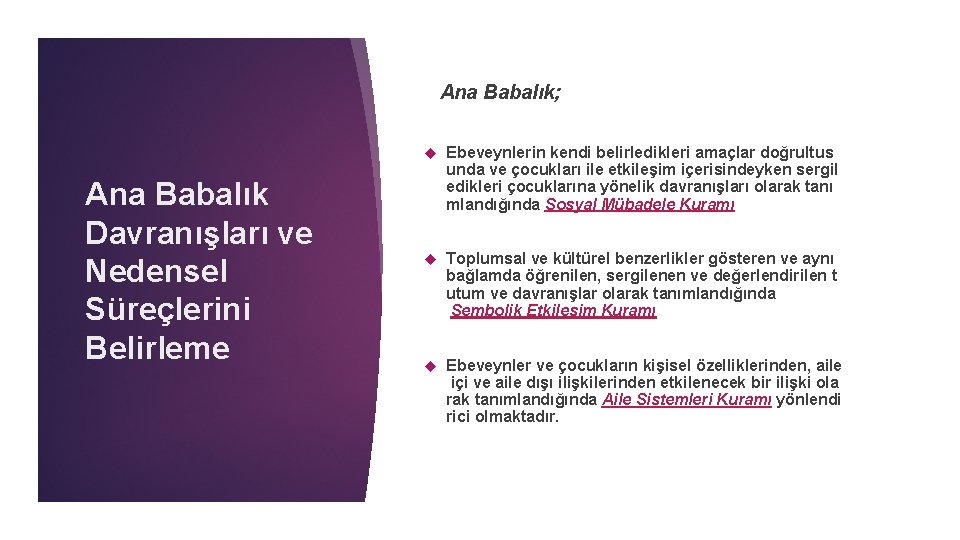 Ana Babalık Davranışları ve Nedensel Süreçlerini Belirleme

Ana Babalık;

Ebeveynlerin kendi belirledikleri amaçlar doğrultus unda ve çocukları ile etkileşim içerisindeyken sergil edikleri çocuklarına yönelik davranışları olarak tanı mlandığında Sosyal Mübadele Kuramı

Toplumsal ve kültürel benzerlikler gösteren ve aynı bağlamda öğrenilen, sergilenen ve değerlendirilen t utum ve davranışlar olarak tanımlandığında Sembolik Etkileşim Kuramı

Ebeveynler ve çocukların kişisel özelliklerinden, aile içi ve aile dışı ilişkilerinden etkilenecek bir ilişki ola rak tanımlandığında Aile Sistemleri Kuramı yönlendi rici olmaktadır.